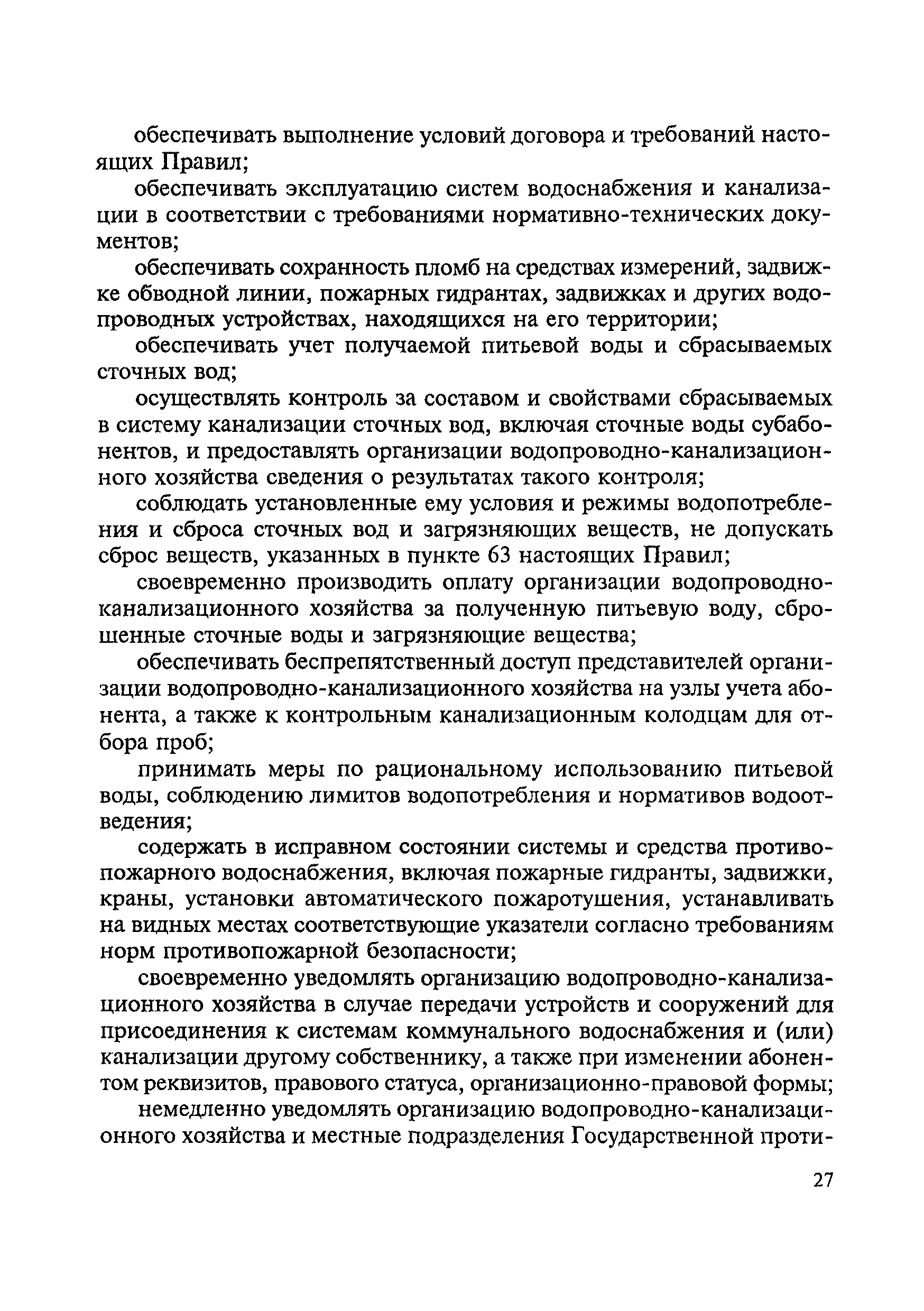 обеспечивать выполнение условий договора и требований настоящих Правил;

обеспечивать эксплуатацию систем водоснабжения и канализации в соответствии с требованиями нормативно-технических документов;

обеспечивать сохранность пломб на средствах измерений, задвижке обводной линии, пожарных гидрантах, задвижках и других водопроводных устройствах, находящихся на его территории;

обеспечивать учет получаемой питьевой воды и сбрасываемых сточных вод;

осуществлять контроль за составом и свойствами сбрасываемых в систему канализации сточных вод, включая сточные воды субабонентов, и предоставлять организации водопроводно-канализационного хозяйства сведения о результатах такого контроля;

соблюдать установленные ему условия и режимы водопотребления и сброса сточных вод и загрязняющих веществ, не допускать сброс веществ, указанных в пункте 63 настоящих Правил;

своевременно производить оплату организации водопроводно-канализационного хозяйства за полученную питьевую воду, сброшенные сточные воды и загрязняющие вещества;

обеспечивать беспрепятственный доступ представителей организации водопроводно-канализационного хозяйства на узлы учета абонента, а также к контрольным канализационным колодцам для отбора проб;

принимать меры по рациональному использованию питьевой воды, соблюдению лимитов водопотребления и нормативов водоотведения;

содержать в исправном состоянии системы и средства противопожарного водоснабжения, включая пожарные гидранты, задвижки, краны, установки автоматического пожаротушения, устанавливать на видных местах соответствующие указатели согласно требованиям норм противопожарной безопасности;

своевременно уведомлять организацию водопроводно-канализационного хозяйства в случае передачи устройств и сооружений для присоединения к системам коммунального водоснабжения и (или) канализации другому собственнику, а также при изменении абонентом реквизитов, правового статуса, организационно-правовой формы;

немедленно уведомлять организацию водопроводно-канализационного хозяйства и местные подразделения Государственной проти-

27